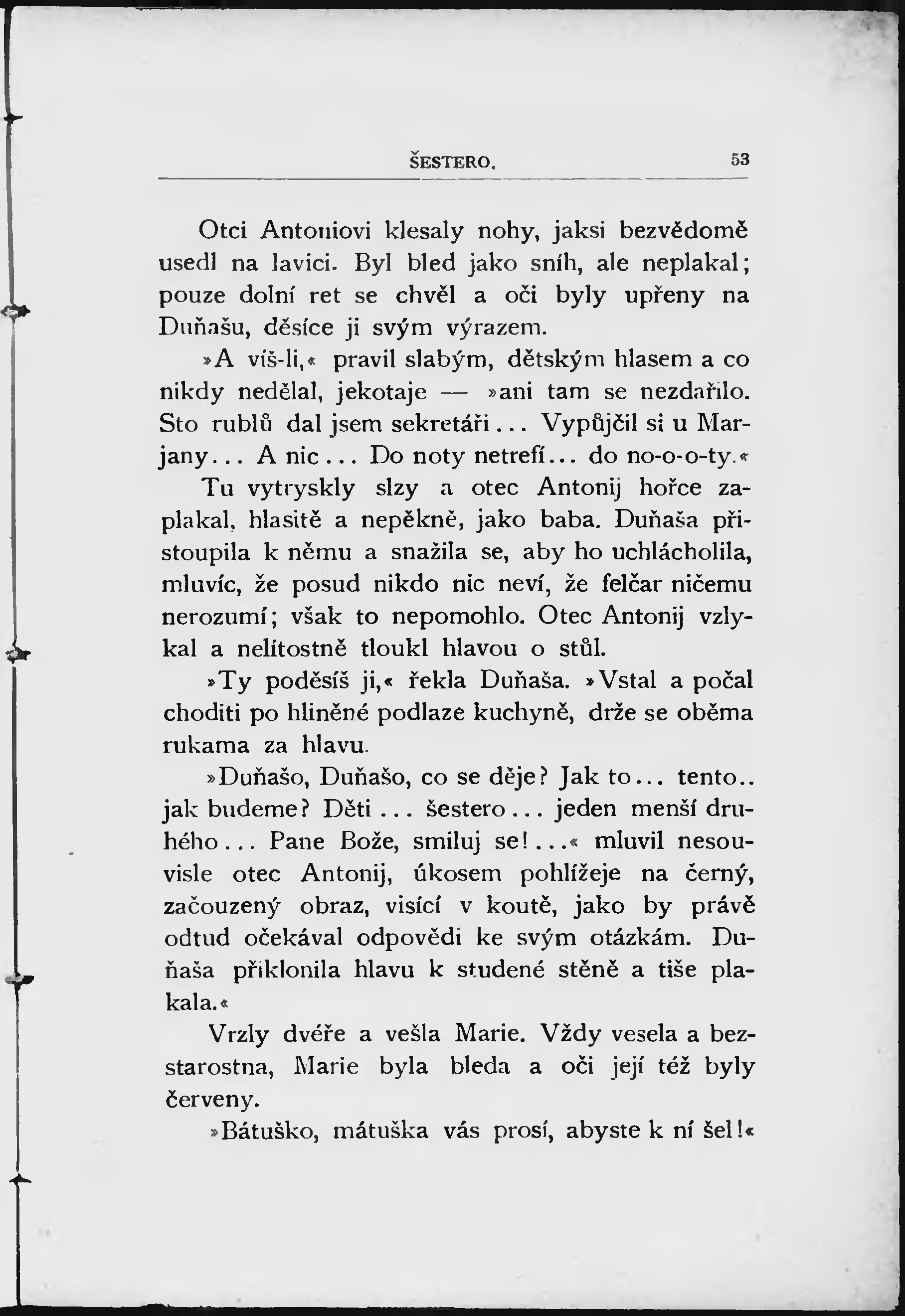 ŠESTERO. 53

Otci Antoniovi klesaly nohy, jaksi bezvědomě usedl na lavici. Byl bled jako sníh, ale neplakal; pouze dolní ret se chvěl a oči byly upřeny na Duňašu, děsíce ji svým výrazem.

»A víš-li,« pravil slabým, dětským hlasem a co nikdy nedělal, jekotaje — »ani tam se nezdařilo. Sto rublů dal jsem sekretáři... Vypůjčil si u Marjany... A nic... Do noty netrefí... do no-o-o-ty.«

Tu vytryskly slzy a otec Antonij hořce zaplakal, hlasitě a nepěkně, jako baba. Duňaša přistoupila k němu a snažila se, aby ho uchlácholila, mluvíc, že posud nikdo nic neví, že felčar ničemu nerozumí; však to nepomohlo. Otec Antonij vzlykal a nelítostně tloukl hlavou o stůl.

»Ty poděsíš ji,« řekla Duňaša. »Vstal a počal choditi po hliněné podlaze kuchyně, drže se oběma rukama za hlavu.

»Duňašo, Duňašo, co se děje? Jak to... tento.. jak budeme? Děti... šestero... jeden menší druhého... Pane Bože, smiluj se!...« mluvil nesouvisle otec Antonij, úkosem pohlížeje na černý, začouzený obraz, visící v koutě, jako by právě odtud očekával odpovědi ke svým otázkám. Duňaša přiklonila hlavu k studené stěně a tiše plakala.«

Vrzly dvéře a vešla Marie. Vždy vesela a bezstarostna, Marie byla bleda a oči její též byly červeny.

»Bátuško, mátuška vás prosí, abyste k ní šel!«